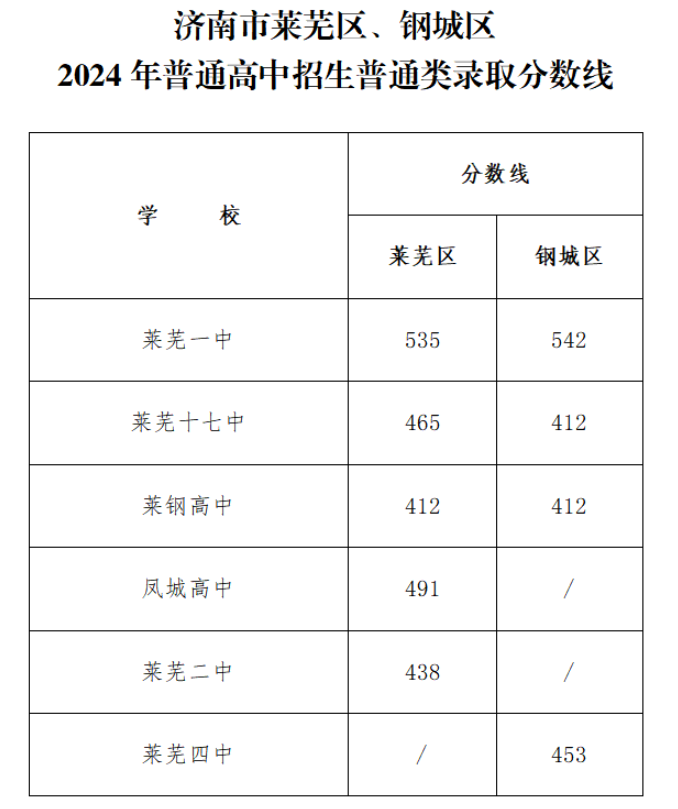 济南市莱芜区、钢城区
2024 年普通高中招生普通类录取分数线

| 学　　校 | 分数线 | |
|---|---|---|
| | 莱芜区 | 钢城区 |
| 莱芜一中 | 535 | 542 |
| 莱芜十七中 | 465 | 412 |
| 莱钢高中 | 412 | 412 |
| 凤城高中 | 491 | / |
| 莱芜二中 | 438 | / |
| 莱芜四中 | / | 453 |